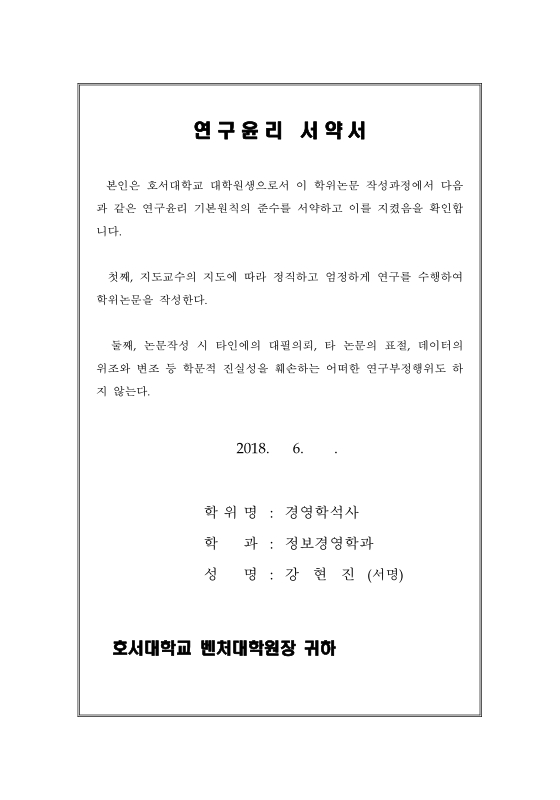 연구윤리 서약서

본인은 호서대학교 대학원생으로서 이 학위논문 작성과정에서 다음과 같은 연구윤리 기본원칙의 준수를 서약하고 이를 지켰음을 확인합니다.

첫째, 지도교수의 지도에 따라 정직하고 엄정하게 연구를 수행하여 학위논문을 작성한다.

둘째, 논문작성 시 타인에의 대필의뢰, 타 논문의 표절, 데이터의 위조와 변조 등 학문적 진실성을 훼손하는 어떠한 연구부정행위도 하지 않는다.

2018. 6. .

학 위 명 : 경영학석사

학 과 : 정보경영학과

성 명 : 강 현 진 (서명)

호서대학교 벤처대학원장 귀하